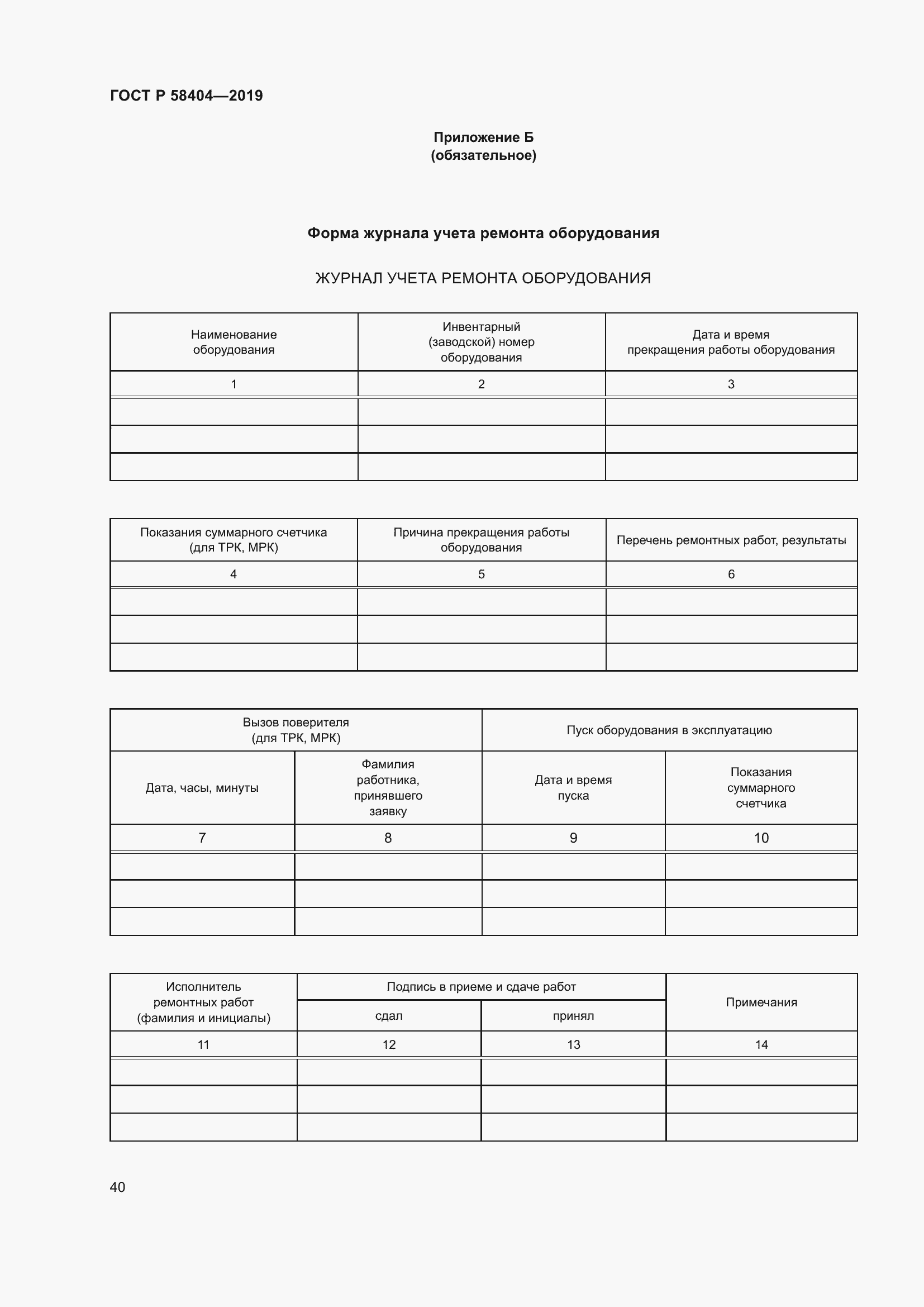 ГОСТ Р 58404—2019

Приложение Б
(обязательное)

Форма журнала учета ремонта оборудования

ЖУРНАЛ УЧЕТА РЕМОНТА ОБОРУДОВАНИЯ

| Наименование оборудования | Инвентарный (заводской) номер оборудования | Дата и время прекращения работы оборудования |
|---|---|---|
| 1 | 2 | 3 |
| | | |
| | | |
| | | |

| Показания суммарного счетчика (для ТРК, МРК) | Причина прекращения работы оборудования | Перечень ремонтных работ, результаты |
|---|---|---|
| 4 | 5 | 6 |
| | | |
| | | |
| | | |

| Вызов поверителя (для ТРК, МРК) | | Пуск оборудования в эксплуатацию | |
|---|---|---|---|
| Дата, часы, минуты | Фамилия работника, принявшего заявку | Дата и время пуска | Показания суммарного счетчика |
| 7 | 8 | 9 | 10 |
| | | | |
| | | | |
| | | | |

| Исполнитель ремонтных работ (фамилия и инициалы) | Подпись в приеме и сдаче работ | | Примечания |
|---|---|---|---|
| | сдал | принял | |
| 11 | 12 | 13 | 14 |
| | | | |
| | | | |
| | | | |

40